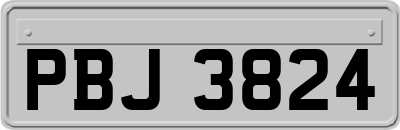 PBJ 3824